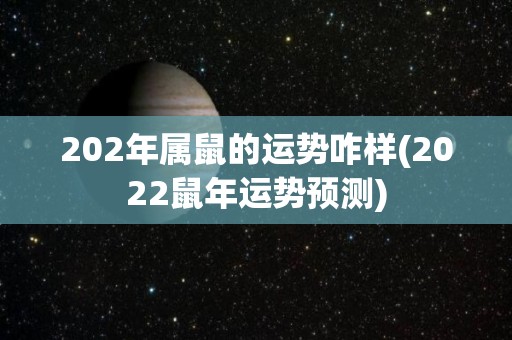 202年属鼠的运势咋样(2022鼠年运势预测)